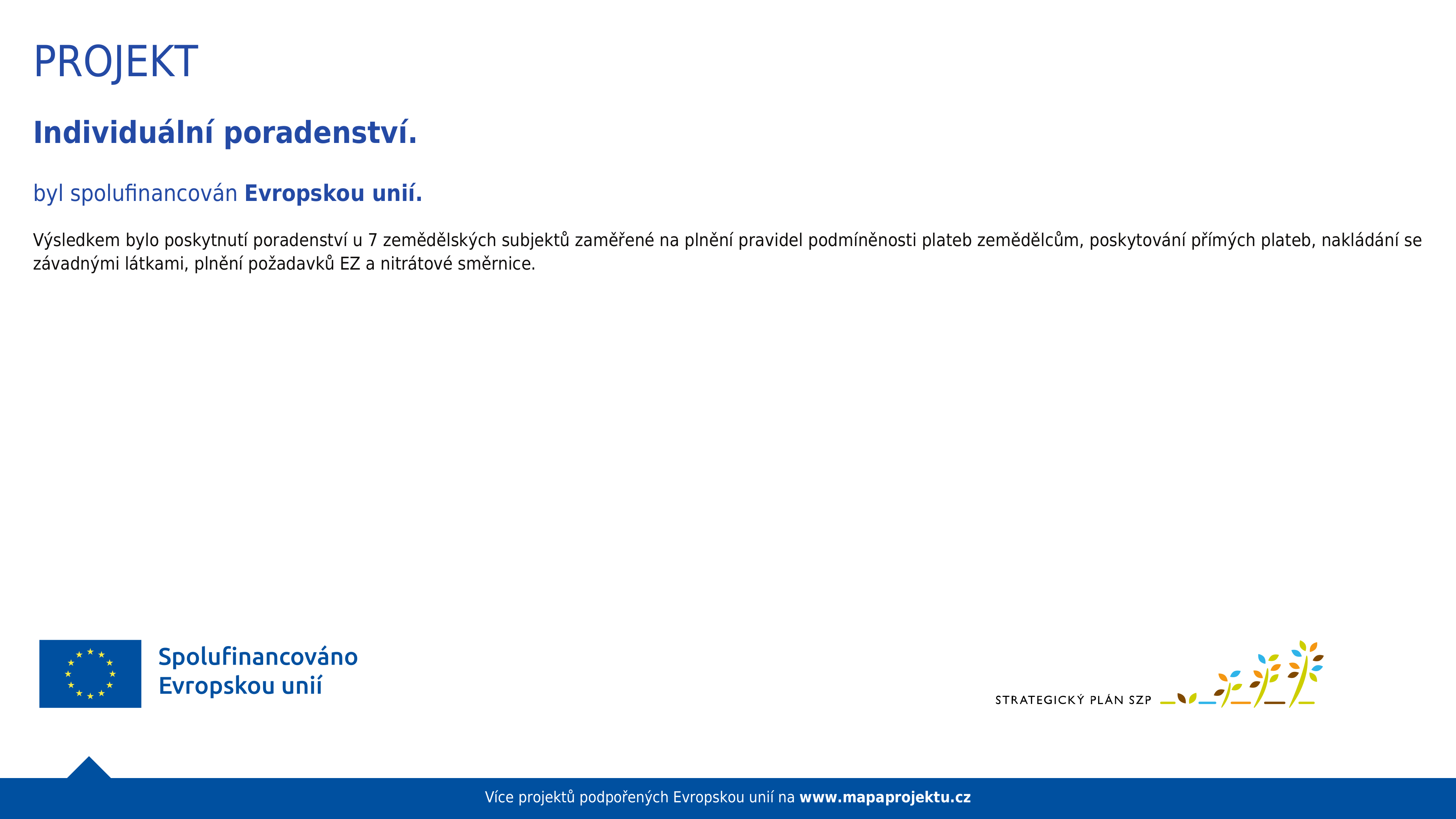 PROJEKT

Individuální poradenství.

byl spolufinancován Evropskou unií.

Výsledkem bylo poskytnutí poradenství u 7 zemědělských subjektů zaměřené na plnění pravidel podmíněnosti plateb zemědělcům, poskytování přímých plateb, nakládání se závadnými látkami, plnění požadavků EZ a nitrátové směrnice.

Spolufinancováno Evropskou unií

STRATEGICKÝ PLÁN SZP

Více projektů podpořených Evropskou unií na www.mapaprojektu.cz